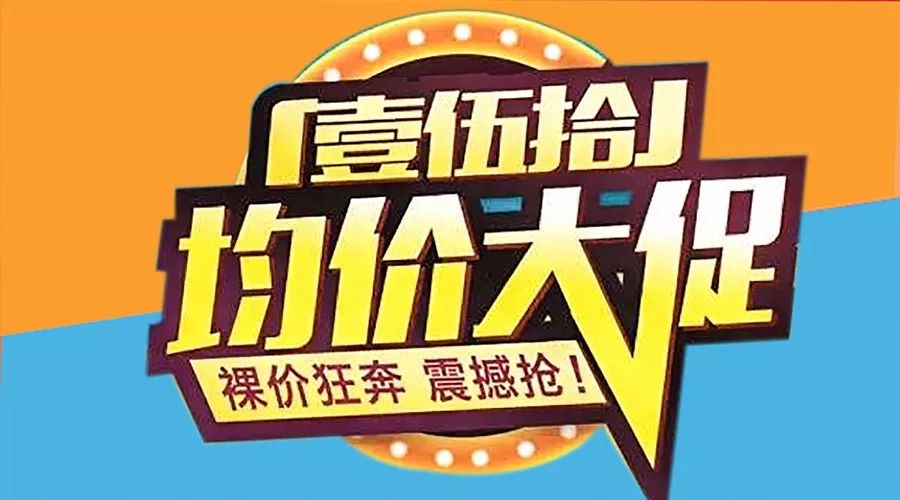 「壹伍拾」
均价大促
裸价狂奔 震撼抢！